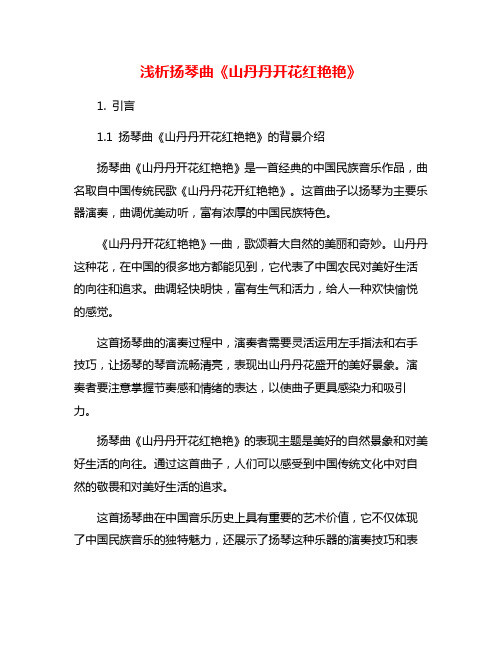 浅析扬琴曲《山丹丹开花红艳艳》

1. 引言

1.1 扬琴曲《山丹丹开花红艳艳》的背景介绍

扬琴曲《山丹丹开花红艳艳》是一首经典的中国民族音乐作品，曲名取自中国传统民歌《山丹丹花开红艳艳》。这首曲子以扬琴为主要乐器演奏，曲调优美动听，富有浓厚的中国民族特色。

《山丹丹开花红艳艳》一曲，歌颂着大自然的美丽和奇妙。山丹丹这种花，在中国的很多地方都能见到，它代表了中国农民对美好生活的向往和追求。曲调轻快明快，富有生气和活力，给人一种欢快愉悦的感觉。

这首扬琴曲的演奏过程中，演奏者需要灵活运用左手指法和右手技巧，让扬琴的琴音流畅清亮，表现出山丹丹花盛开的美好景象。演奏者要注意掌握节奏感和情绪的表达，以使曲子更具感染力和吸引力。

扬琴曲《山丹丹开花红艳艳》的表现主题是美好的自然景象和对美好生活的向往。通过这首曲子，人们可以感受到中国传统文化中对自然的敬畏和对美好生活的追求。

这首扬琴曲在中国音乐历史上具有重要的艺术价值，它不仅体现了中国民族音乐的独特魅力，还展示了扬琴这种乐器的演奏技巧和表